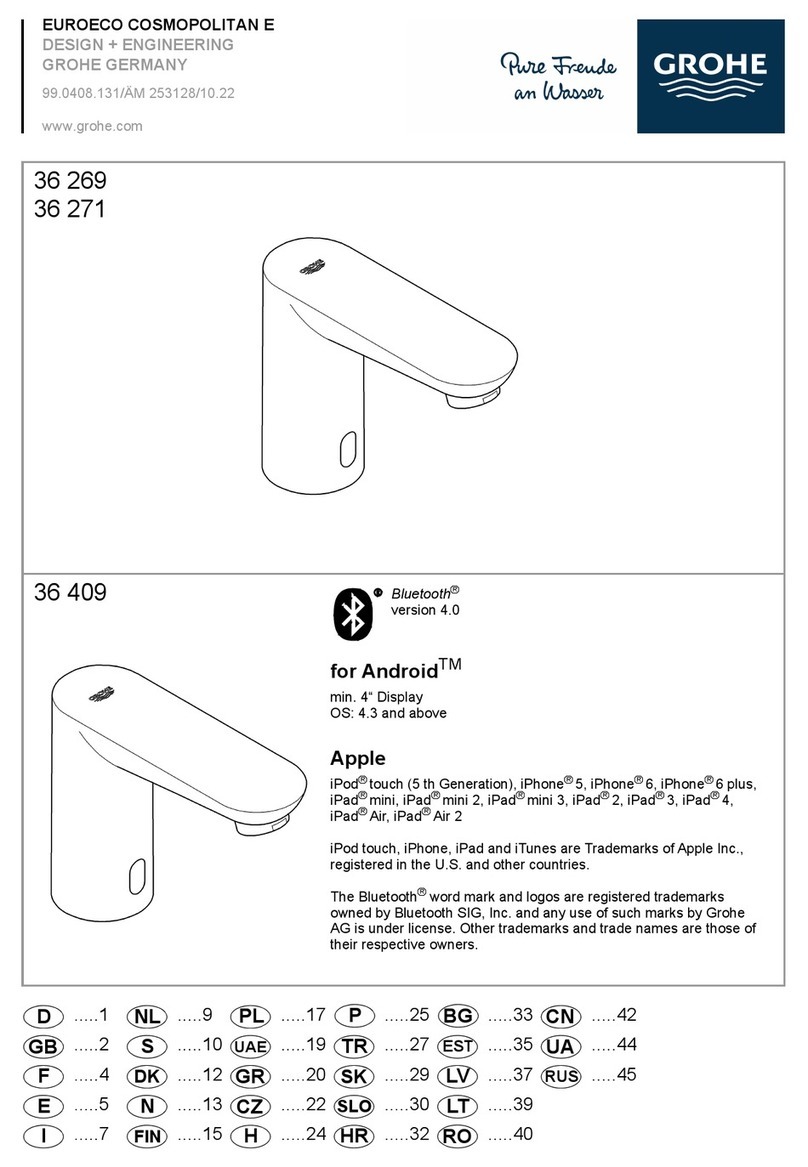 EUROECO COSMOPOLITAN E
DESIGN + ENGINEERING
GROHE GERMANY

99.0408.131/ÄM 253128/10.22

www.grohe.com

Pure Freude an Wasser

GROHE

36 269
36 271

36 409

Bluetooth® version 4.0

for Android™

min. 4“ Display
OS: 4.3 and above

Apple

iPod® touch (5 th Generation), iPhone® 5, iPhone® 6, iPhone® 6 plus, iPad® mini, iPad® mini 2, iPad® mini 3, iPad® 2, iPad® 3, iPad® 4, iPad® Air, iPad® Air 2

iPod touch, iPhone, iPad and iTunes are Trademarks of Apple Inc., registered in the U.S. and other countries.

The Bluetooth® word mark and logos are registered trademarks owned by Bluetooth SIG, Inc. and any use of such marks by Grohe AG is under license. Other trademarks and trade names are those of their respective owners.

D .....1
GB .....2
F .....4
E .....5
I .....7
NL .....9
S .....10
DK .....12
N .....13
FIN .....15
PL .....17
UAE .....19
GR .....20
CZ .....22
H .....24
P .....25
TR .....27
SK .....29
SLO .....30
HR .....32
BG .....33
EST .....35
LV .....37
LT .....39
RO .....40
CN .....42
UA .....44
RUS .....45